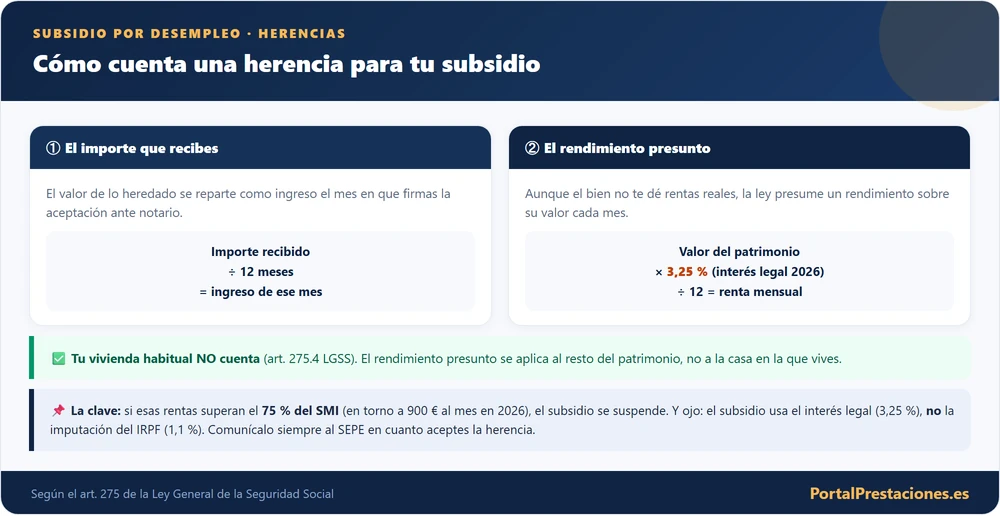 SUBSIDIO POR DESEMPLEO · HERENCIAS

Cómo cuenta una herencia para tu subsidio

① El importe que recibes

El valor de lo heredado se reparte como ingreso el mes en que firmas la aceptación ante notario.

Importe recibido
÷ 12 meses
= ingreso de ese mes

② El rendimiento presunto

Aunque el bien no te dé rentas reales, la ley presume un rendimiento sobre su valor cada mes.

Valor del patrimonio
× 3,25 % (interés legal 2026)
÷ 12 = renta mensual

✅ Tu vivienda habitual NO cuenta (art. 275.4 LGSS). El rendimiento presunto se aplica al resto del patrimonio, no a la casa en la que vives.

📌 La clave: si esas rentas superan el 75 % del SMI (en torno a 900 € al mes en 2026), el subsidio se suspende. Y ojo: el subsidio usa el interés legal (3,25 %), no la imputación del IRPF (1,1 %). Comunícalo siempre al SEPE en cuanto aceptes la herencia.

Según el art. 275 de la Ley General de la Seguridad Social

PortalPrestaciones.es